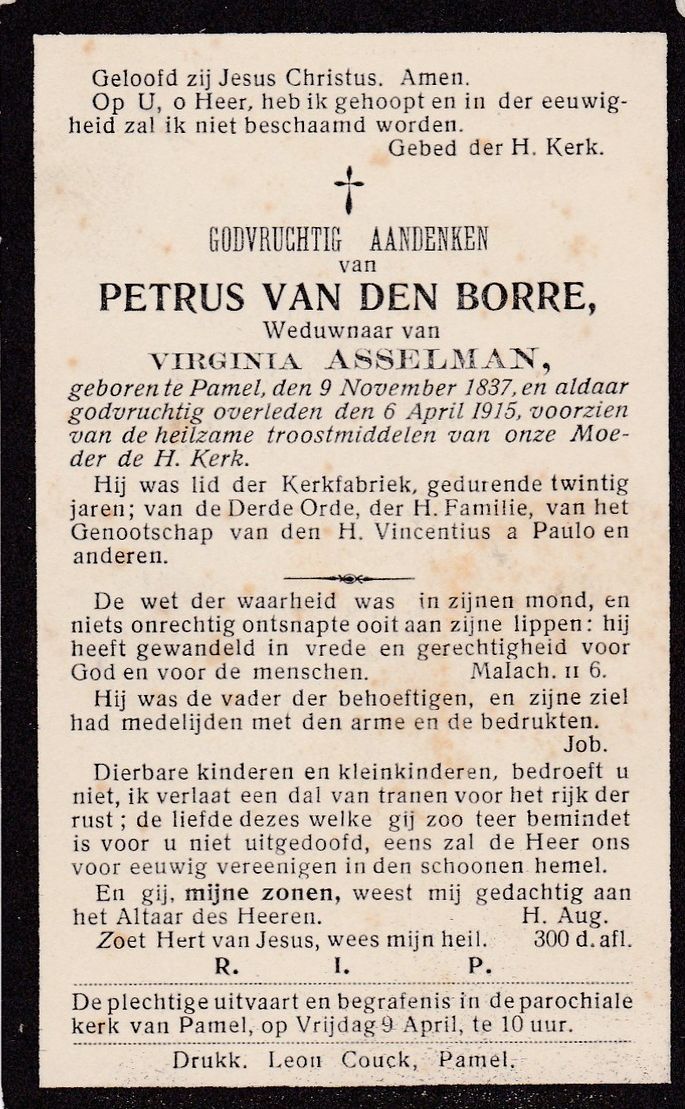 Geloofd zij Jesus Christus. Amen.
Op U, o Heer, heb ik gehoopt en in der eeuwigheid zal ik niet beschaamd worden.
Gebed der H. Kerk.

GODVRUCHTIG AANDENKEN
van
PETRUS VAN DEN BORRE,
Weduwnaar van
VIRGINIA ASSELMAN,
geboren te Pamel, den 9 November 1837, en aldaar godvruchtig overleden den 6 April 1915, voorzien van de heilzame troostmiddelen van onze Moeder de H. Kerk.

Hij was lid der Kerkfabriek, gedurende twintig jaren; van de Derde Orde, der H. Familie, van het Genootschap van den H. Vincentius a Paulo en anderen.

De wet der waarheid was in zijnen mond, en niets onrechtig ontsnapte ooit aan zijne lippen: hij heeft gewandeld in vrede en gerechtigheid voor God en voor de menschen. Malach. II 6.

Hij was de vader der behoeftigen, en zijne ziel had medelijden met den arme en de bedrukten. Job.

Dierbare kinderen en kleinkinderen, bedroeft u niet, ik verlaat een dal van tranen voor het rijk der rust; de liefde dezes welke gij zoo teer bemindet is voor u niet uitgedoofd, eens zal de Heer ons voor eeuwig vereenigen in den schoonen hemel.

En gij, mijne zonen, weest mij gedachtig aan het Altaar des Heeren. H. Aug.

Zoet Hert van Jesus, wees mijn heil. 300 d. afl.

R. I. P.

De plechtige uitvaart en begrafenis in de parochiale kerk van Pamel, op Vrijdag 9 April, te 10 uur.

Drukk. Leon Couck, Pamel.